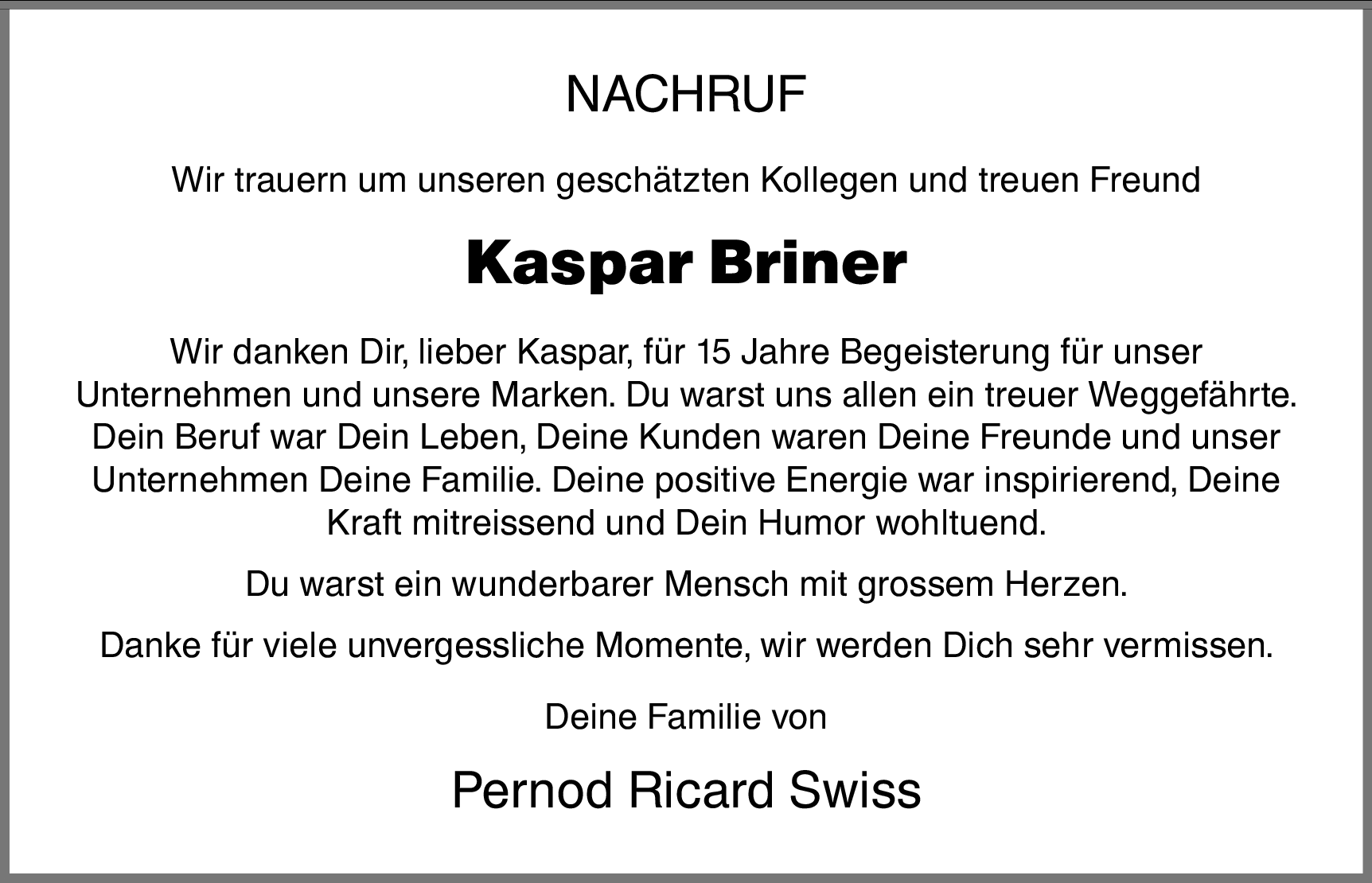 NACHRUF

Wir trauern um unseren geschätzten Kollegen und treuen Freund

Kaspar Briner

Wir danken Dir, lieber Kaspar, für 15 Jahre Begeisterung für unser Unternehmen und unsere Marken. Du warst uns allen ein treuer Weggefährte. Dein Beruf war Dein Leben, Deine Kunden waren Deine Freunde und unser Unternehmen Deine Familie. Deine positive Energie war inspirierend, Deine Kraft mitreissend und Dein Humor wohltuend.

Du warst ein wunderbarer Mensch mit grossem Herzen.

Danke für viele unvergessliche Momente, wir werden Dich sehr vermissen.

Deine Familie von

Pernod Ricard Swiss